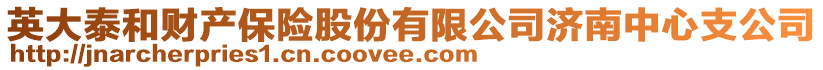 英大泰和财产保险股份有限公司济南中心支公司
http://jnarcherpries1.cn.coovee.com